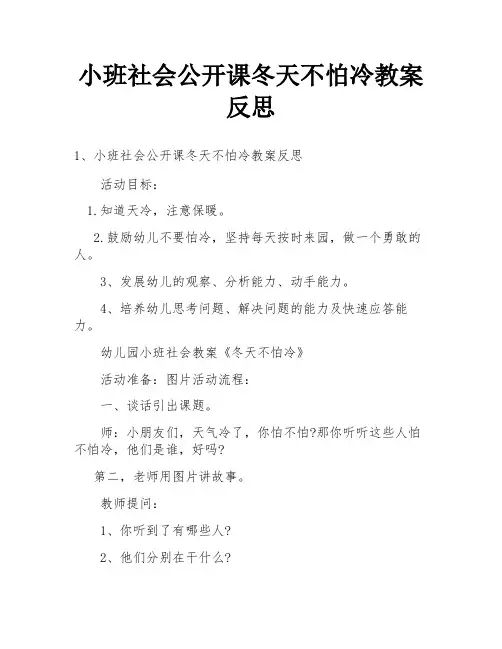 小班社会公开课冬天不怕冷教案反思

1、小班社会公开课冬天不怕冷教案反思

活动目标：

1.知道天冷，注意保暖。

2.鼓励幼儿不要怕冷，坚持每天按时来园，做一个勇敢的人。

3、发展幼儿的观察、分析能力、动手能力。

4、培养幼儿思考问题、解决问题的能力及快速应答能力。

幼儿园小班社会教案《冬天不怕冷》

活动准备：图片活动流程：

一、谈话引出课题。

师：小朋友们，天气冷了，你怕不怕?那你听听这些人怕不怕冷，他们是谁，好吗?

第二，老师用图片讲故事。

教师提问：

1、你听到了有哪些人?

2、他们分别在干什么?